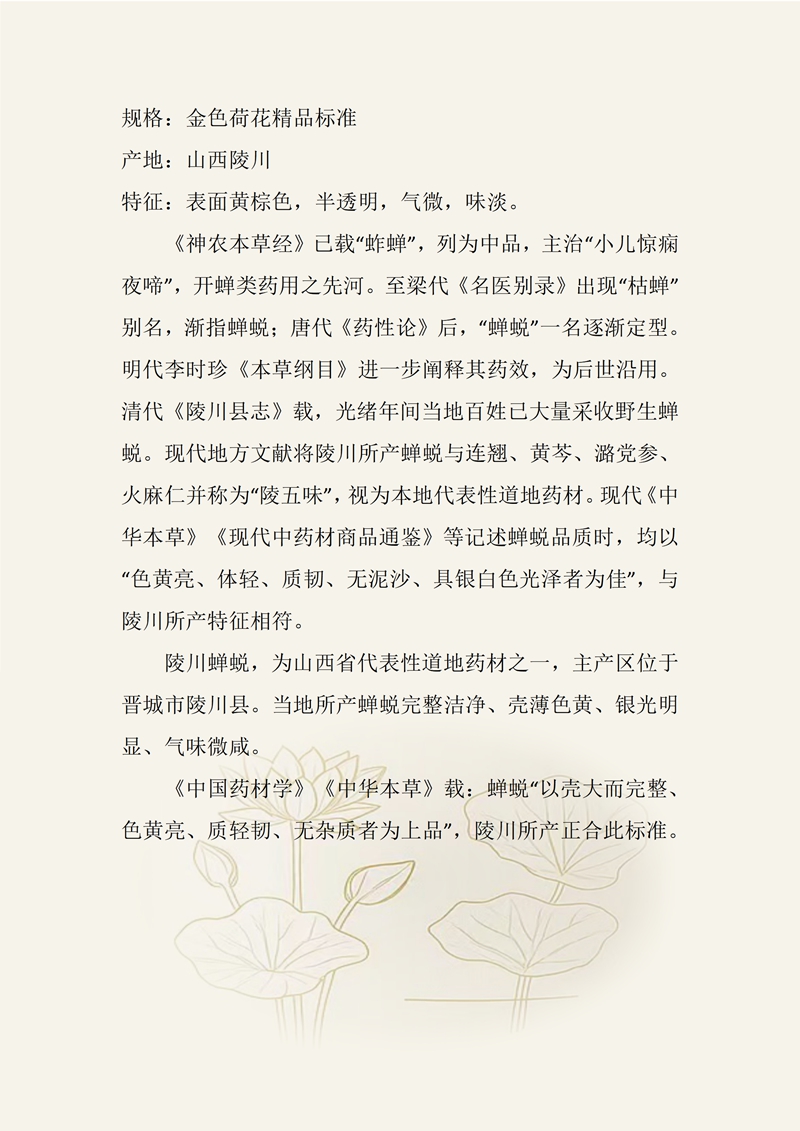 规格：金色荷花精品标准

产地：山西陵川

特征：表面黄棕色，半透明，气微，味淡。

《神农本草经》已载“蚱蝉”，列为中品，主治“小儿惊痫夜啼”，开蝉类药用之先河。至梁代《名医别录》出现“枯蝉”别名，渐指蝉蜕；唐代《药性论》后，“蝉蜕”一名逐渐定型。明代李时珍《本草纲目》进一步阐释其药效，为后世沿用。清代《陵川县志》载，光绪年间当地百姓已大量采收野生蝉蜕。现代地方文献将陵川所产蝉蜕与连翘、黄芩、潞党参、火麻仁并称为“陵五味”，视为本地代表性道地药材。现代《中华本草》《现代中药材商品通鉴》等记述蝉蜕品质时，均以“色黄亮、体轻、质韧、无泥沙、具银白色光泽者为佳”，与陵川所产特征相符。

陵川蝉蜕，为山西省代表性道地药材之一，主产区位于晋城市陵川县。当地所产蝉蜕完整洁净、壳薄色黄、银光明显、气味微咸。

《中国药材学》《中华本草》载：蝉蜕“以壳大而完整、色黄亮、质轻韧、无杂质者为上品”，陵川所产正合此标准。